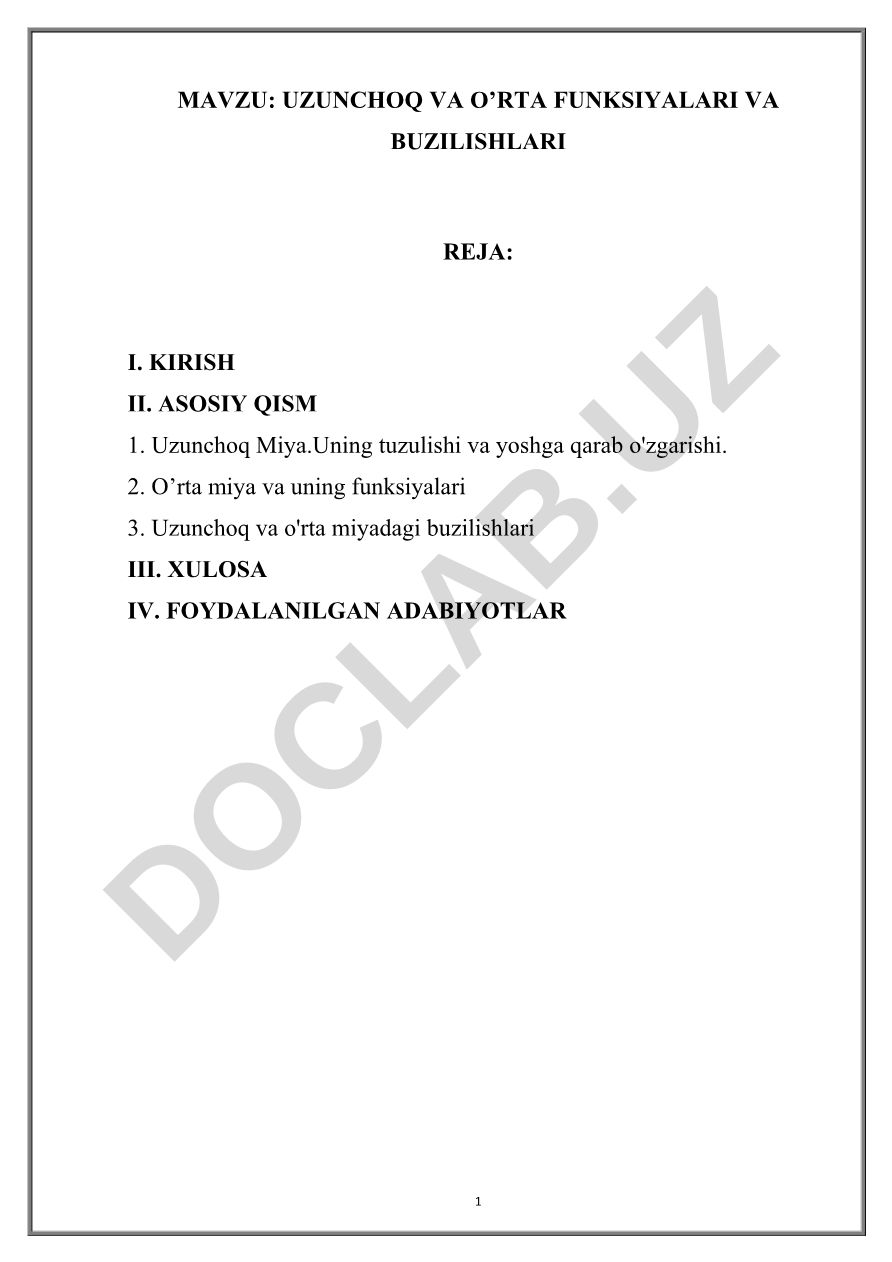 MAVZU: UZUNCHOQ VA O’RTA FUNKSIYALARI VA BUZILISHLARI

REJA:

I. KIRISH
II. ASOSIY QISM
1. Uzunchoq Miya.Uning tuzulishi va yoshga qarab o'zgarishi.
2. O’rta miya va uning funksiyalari
3. Uzunchoq va o'rta miyadagi buzilishlari
III. XULOSA
IV. FOYDALANILGAN ADABIYOTLAR

DOCLAB.UZ

1